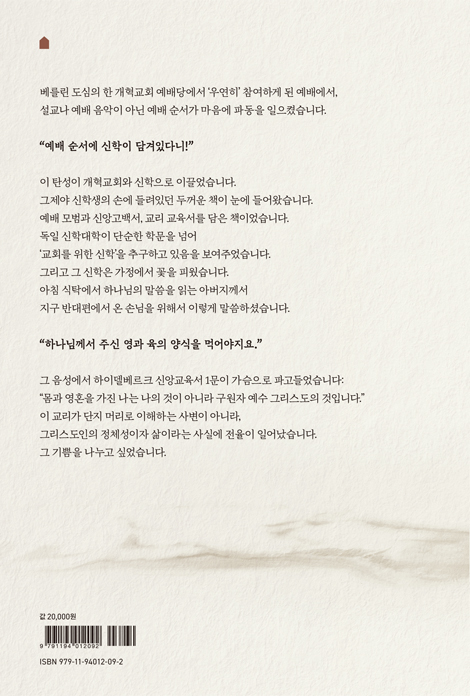 베를린 도심의 한 개혁교회 예배당에서 '우연히' 참여하게 된 예배에서, 설교나 예배 음악이 아닌 예배 순서가 마음에 파동을 일으켰습니다.

"예배 순서에 신학이 담겨있다니!"

이 탄성이 개혁교회와 신학으로 이끌었습니다.
그제야 신학생의 손에 들려있던 두꺼운 책이 눈에 들어왔습니다.
예배 모범과 신앙고백서, 교리 교육서를 담은 책이었습니다.
독일 신학대학이 단순한 학문을 넘어
'교회를 위한 신학'을 추구하고 있음을 보여주었습니다.
그리고 그 신학은 가정에서 꽃을 피웠습니다.
아침 식탁에서 하나님의 말씀을 읽는 아버지께서
지구 반대편에서 온 손님을 위해서 이렇게 말씀하셨습니다.

"하나님께서 주신 영과 육의 양식을 먹어야지요."

그 음성에서 하이델베르크 신앙교육서 1문이 가슴으로 파고들었습니다:
"몸과 영혼을 가진 나는 나의 것이 아니라 구원자 예수 그리스도의 것입니다."
이 교리가 단지 머리로 이해하는 사변이 아니라,
그리스도인의 정체성이자 삶이라는 사실에 전율이 일어났습니다.
그 기쁨을 나누고 싶었습니다.

값 20,000원

9 791194 012092

ISBN 979-11-94012-09-2